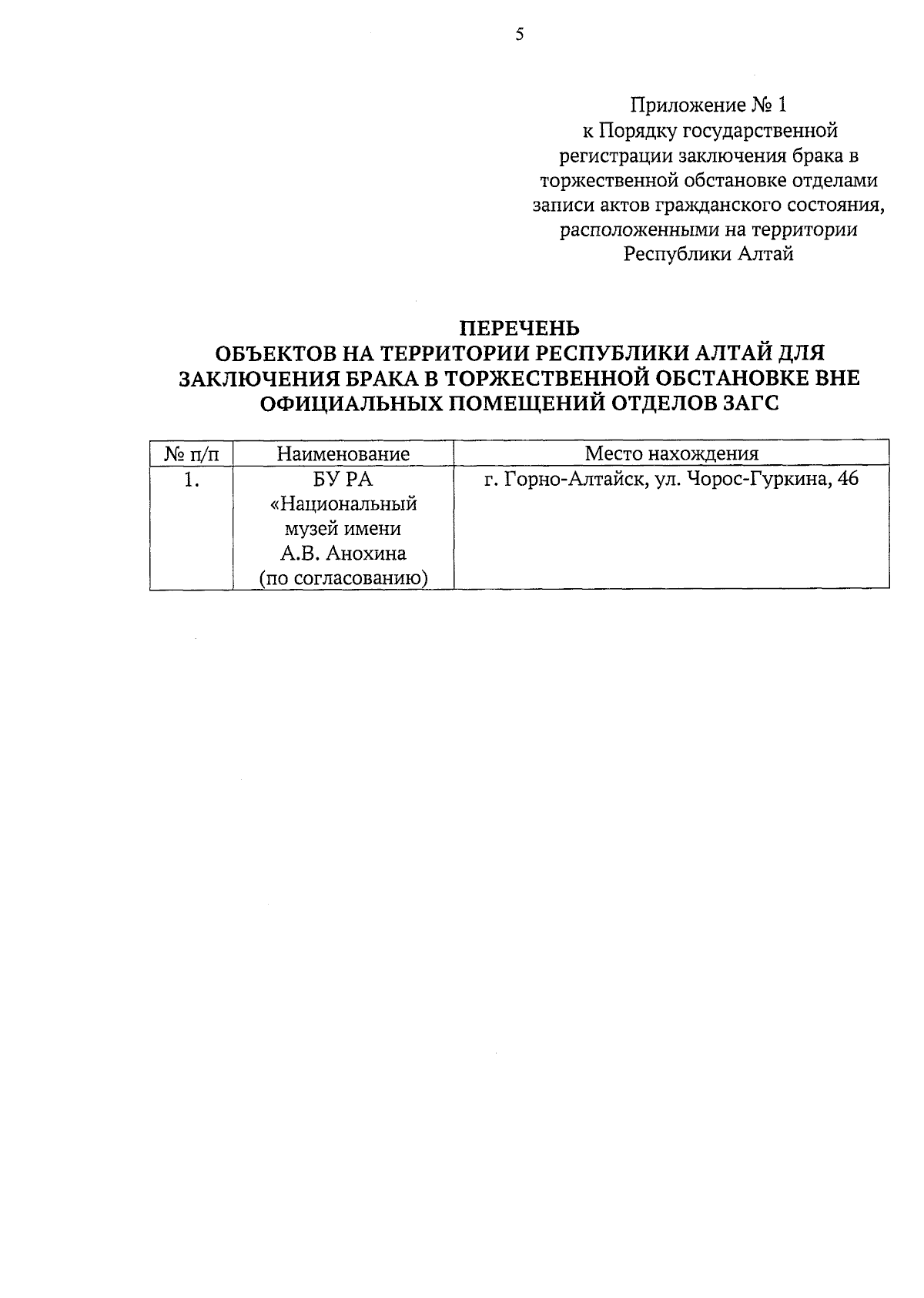 5

Приложение № 1
к Порядку государственной регистрации заключения брака в торжественной обстановке отделами записи актов гражданского состояния, расположенными на территории Республики Алтай

ПЕРЕЧЕНЬ
ОБЪЕКТОВ НА ТЕРРИТОРИИ РЕСПУБЛИКИ АЛТАЙ ДЛЯ ЗАКЛЮЧЕНИЯ БРАКА В ТОРЖЕСТВЕННОЙ ОБСТАНОВКЕ ВНЕ ОФИЦИАЛЬНЫХ ПОМЕЩЕНИЙ ОТДЕЛОВ ЗАГС

| № п/п | Наименование | Место нахождения |
|---|---|---|
| 1. | БУ РА «Национальный музей имени А.В. Анохина (по согласованию) | г. Горно-Алтайск, ул. Чорос-Гуркина, 46 |